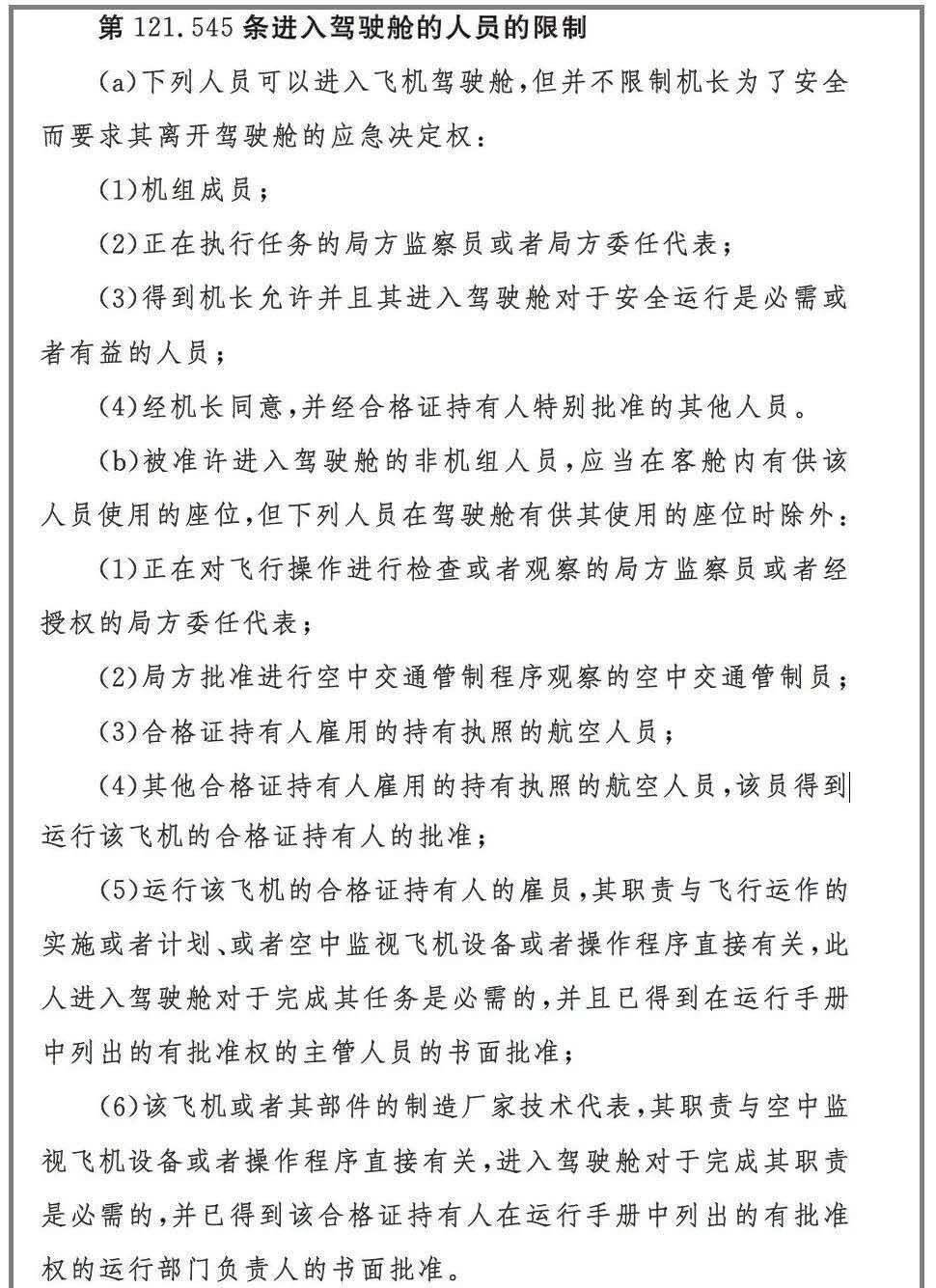 第 121.545 条进入驾驶舱的人员的限制

(a)下列人员可以进入飞机驾驶舱，但并不限制机长为了安全而要求其离开驾驶舱的应急决定权：

(1)机组成员；

(2)正在执行任务的局方监察员或者局方委任代表；

(3)得到机长允许并且其进入驾驶舱对于安全运行是必需或者有益的人员；

(4)经机长同意，并经合格证持有人特别批准的其他人员。

(b)被准许进入驾驶舱的非机组人员，应当在客舱内有供该人员使用的座位，但下列人员在驾驶舱有供其使用的座位时除外：

(1)正在对飞行操作进行检查或者观察的局方监察员或者经授权的局方委任代表；

(2)局方批准进行空中交通管制程序观察的空中交通管制员；

(3)合格证持有人雇用的持有执照的航空人员；

(4)其他合格证持有人雇用的持有执照的航空人员，该员得到运行该飞机的合格证持有人的批准；

(5)运行该飞机的合格证持有人的雇员，其职责与飞行运作的实施或者计划、或者空中监视飞机设备或者操作程序直接有关，此人进入驾驶舱对于完成其任务是必需的，并且已得到在运行手册中列出的有批准权的主管人员的书面批准；

(6)该飞机或者其部件的制造厂家技术代表，其职责与空中监视飞机设备或者操作程序直接有关，进入驾驶舱对于完成其职责是必需的，并已得到该合格证持有人在运行手册中列出的有批准权的运行部门负责人的书面批准。